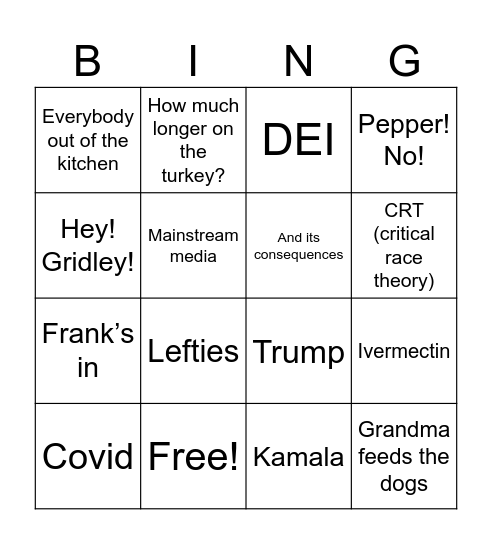 | B | I | N | G |
|---|---|---|---|
| Everybody out of the kitchen | How much longer on the turkey? | DEI | Pepper! No! |
| Hey! Gridley! | Mainstream media | And its consequences | CRT (critical race theory) |
| Frank's in | Lefties | Trump | Ivermectin |
| Covid | Free! | Kamala | Grandma feeds the dogs |